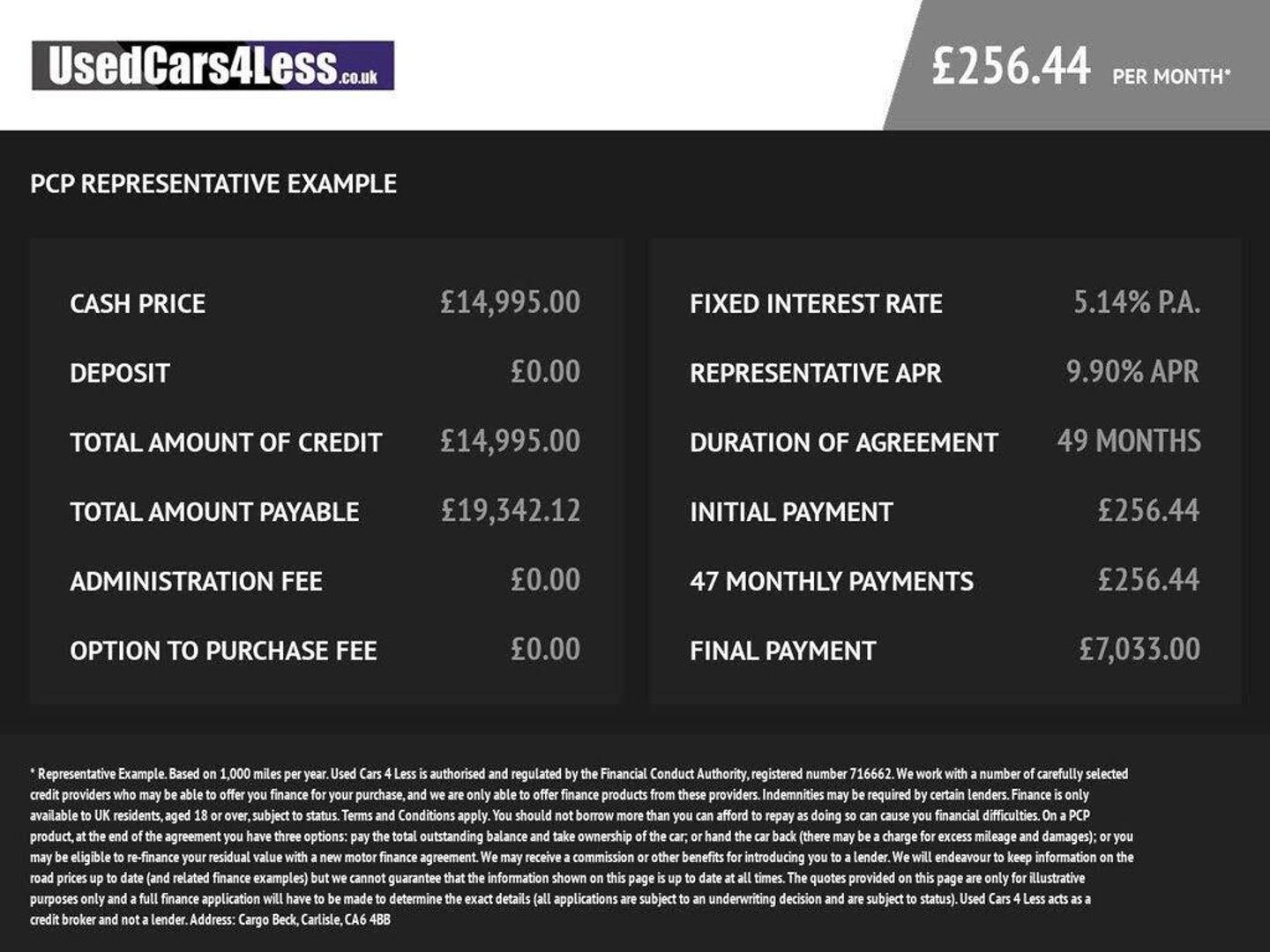 UsedCars4Less.co.uk

£256.44 PER MONTH*

PCP REPRESENTATIVE EXAMPLE

CASH PRICE £14,995.00
DEPOSIT £0.00
TOTAL AMOUNT OF CREDIT £14,995.00
TOTAL AMOUNT PAYABLE £19,342.12
ADMINISTRATION FEE £0.00
OPTION TO PURCHASE FEE £0.00

FIXED INTEREST RATE 5.14% P.A.
REPRESENTATIVE APR 9.90% APR
DURATION OF AGREEMENT 49 MONTHS
INITIAL PAYMENT £256.44
47 MONTHLY PAYMENTS £256.44
FINAL PAYMENT £7,033.00

* Representative Example. Based on 1,000 miles per year. Used Cars 4 Less is authorised and regulated by the Financial Conduct Authority, registered number 716662. We work with a number of carefully selected credit providers who may be able to offer you finance for your purchase, and we are only able to offer finance products from these providers. Indemnities may be required by certain lenders. Finance is only available to UK residents, aged 18 or over, subject to status. Terms and Conditions apply. You should not borrow more than you can afford to repay as doing so can cause you financial difficulties. On a PCP product, at the end of the agreement you have three options: pay the total outstanding balance and take ownership of the car; or hand the car back (there may be a charge for excess mileage and damages); or you may be eligible to re-finance your residual value with a new motor finance agreement. We may receive a commission or other benefits for introducing you to a lender. We will endeavour to keep information on the road prices up to date (and related finance examples) but we cannot guarantee that the information shown on this page is up to date at all times. The quotes provided on this page are only for illustrative purposes only and a full finance application will have to be made to determine the exact details (all applications are subject to an underwriting decision and are subject to status). Used Cars 4 Less acts as a credit broker and not a lender. Address: Cargo Beck, Carlisle, CA6 4BB